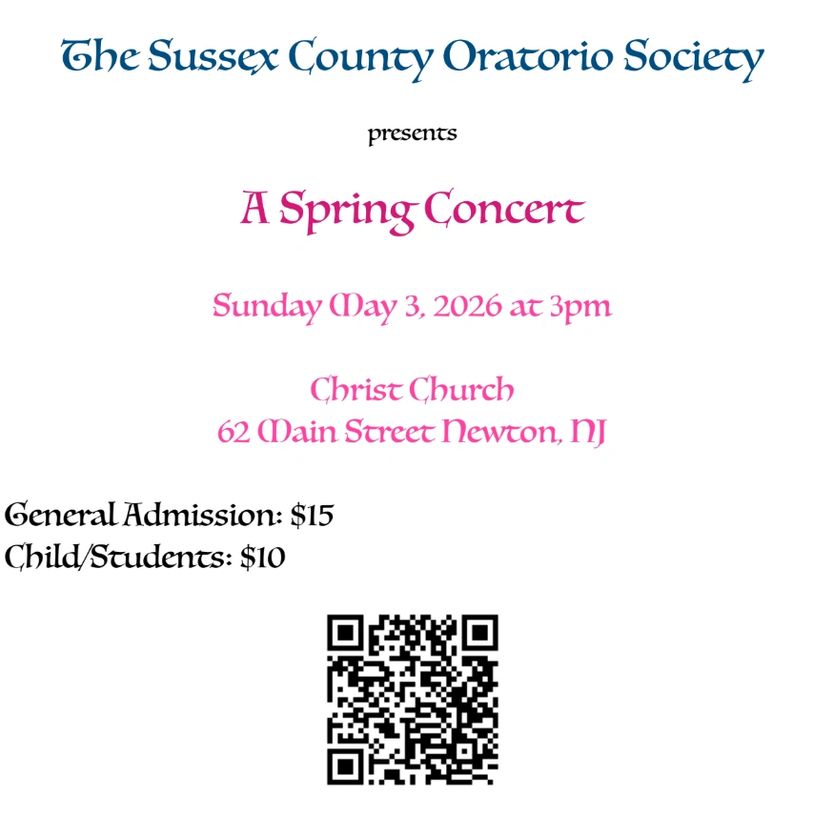 The Sussex County Oratorio Society

presents

A Spring Concert

Sunday May 3, 2026 at 3pm

Christ Church
62 Main Street Newton, NJ

General Admission: $15
Child/Students: $10